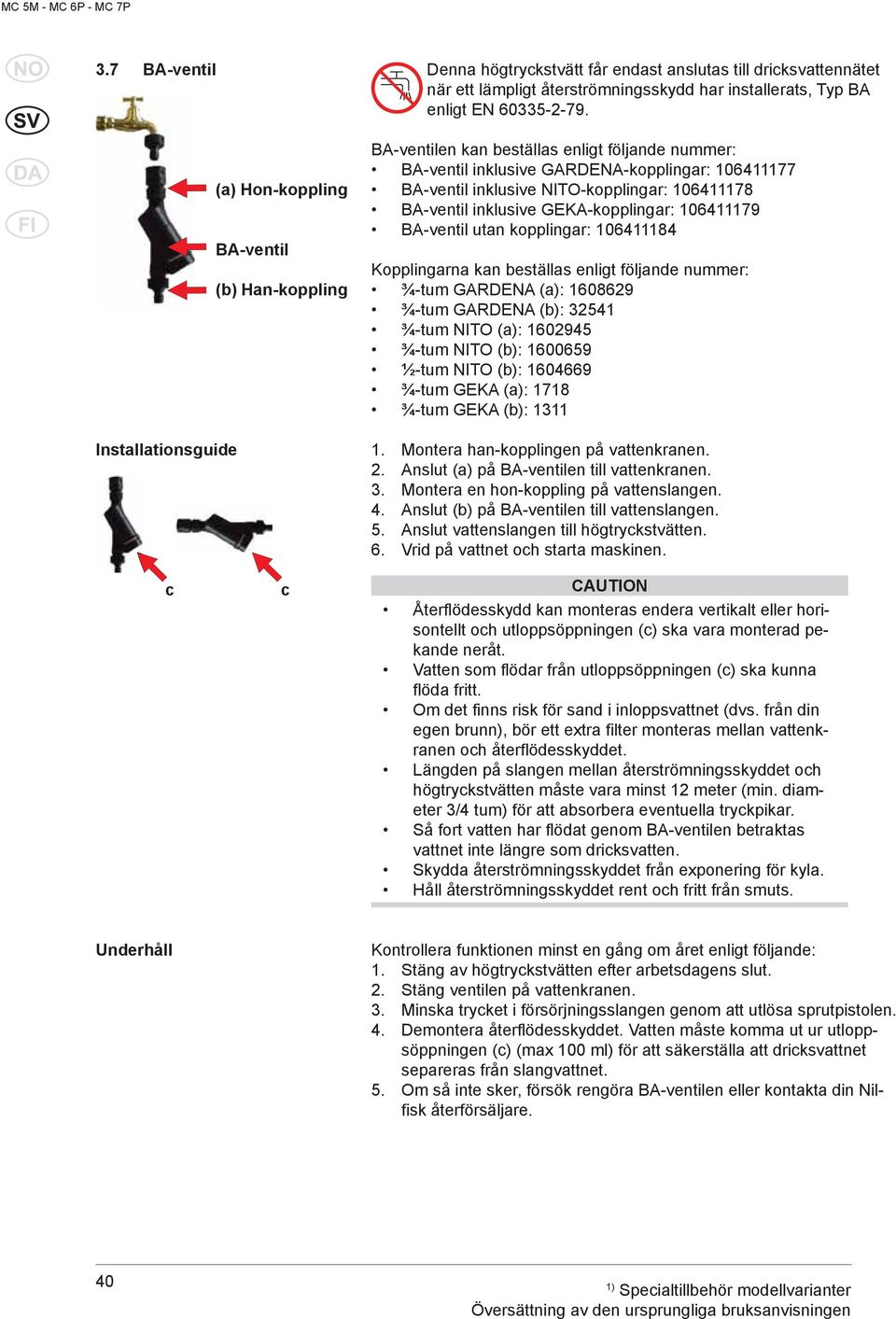 MC 5M - MC 6P - MC 7P

NO

SV

DA

FI

3.7 BA-ventil

(a) Hon-koppling

BA-ventil

(b) Han-koppling

Denna högtryckstvätt får endast anslutas till dricksvattennätet när ett lämpligt återströmningsskydd har installerats, Typ BA enligt EN 60335-2-79.

BA-ventilen kan beställas enligt följande nummer:
• BA-ventil inklusive GARDENA-kopplingar: 106411177
• BA-ventil inklusive NITO-kopplingar: 106411178
• BA-ventil inklusive GEKA-kopplingar: 106411179
• BA-ventil utan kopplingar: 106411184

Kopplingarna kan beställas enligt följande nummer:
• ¾-tum GARDENA (a): 1608629
• ¾-tum GARDENA (b): 32541
• ¾-tum NITO (a): 1602945
• ¾-tum NITO (b): 1600659
• ½-tum NITO (b): 1604669
• ¾-tum GEKA (a): 1718
• ¾-tum GEKA (b): 1311

Installationsguide

c c

1. Montera han-kopplingen på vattenkranen.
2. Anslut (a) på BA-ventilen till vattenkranen.
3. Montera en hon-koppling på vattenslangen.
4. Anslut (b) på BA-ventilen till vattenslangen.
5. Anslut vattenslangen till högtryckstvätten.
6. Vrid på vattnet och starta maskinen.

CAUTION

• Återflödesskydd kan monteras endera vertikalt eller horisontellt och utloppsöppningen (c) ska vara monterad pekande neråt.
• Vatten som flödar från utloppsöppningen (c) ska kunna flöda fritt.
• Om det finns risk för sand i inloppsvattnet (dvs. från din egen brunn), bör ett extra filter monteras mellan vattenkranen och återflödesskyddet.
• Längden på slangen mellan återströmningsskyddet och högtryckstvätten måste vara minst 12 meter (min. diameter 3/4 tum) för att absorbera eventuella tryckpikar.
• Så fort vatten har flödat genom BA-ventilen betraktas vattnet inte längre som dricksvatten.
• Skydda återströmningsskyddet från exponering för kyla.
• Håll återströmningsskyddet rent och fritt från smuts.

Underhåll

Kontrollera funktionen minst en gång om året enligt följande:
1. Stäng av högtryckstvätten efter arbetsdagens slut.
2. Stäng ventilen på vattenkranen.
3. Minska trycket i försörjningsslangen genom att utlösa sprutpistolen.
4. Demontera återflödesskyddet. Vatten måste komma ut ur utloppsöppningen (c) (max 100 ml) för att säkerställa att dricksvattnet separeras från slangvattnet.
5. Om så inte sker, försök rengöra BA-ventilen eller kontakta din Nilfisk återförsäljare.

40

$^{1)}$ Specialtillbehör modellvarianter
Översättning av den ursprungliga bruksanvisningen